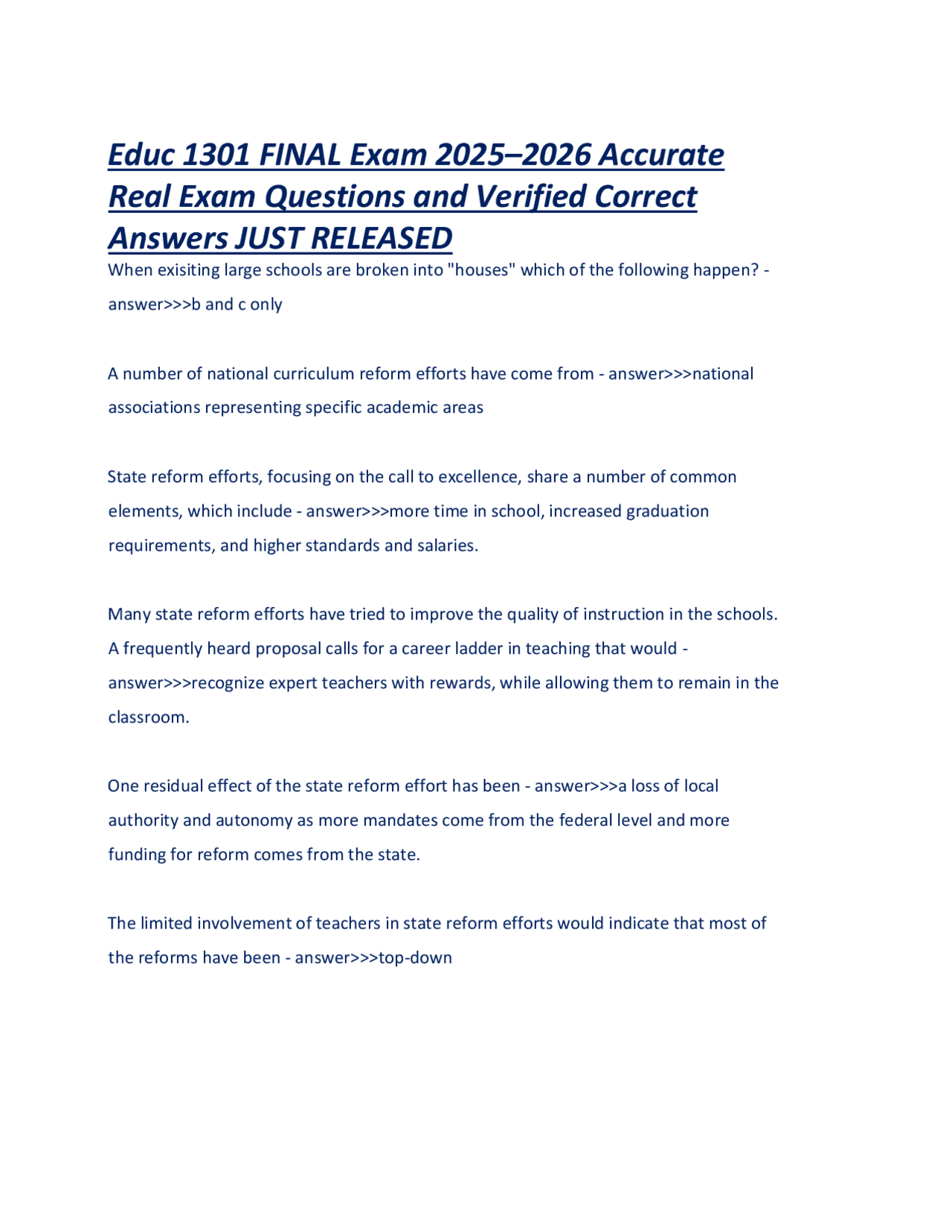 Educ 1301 FINAL Exam 2025–2026 Accurate Real Exam Questions and Verified Correct Answers JUST RELEASED

When exisiting large schools are broken into "houses" which of the following happen? - answer>>>b and c only

A number of national curriculum reform efforts have come from - answer>>>national associations representing specific academic areas

State reform efforts, focusing on the call to excellence, share a number of common elements, which include - answer>>>more time in school, increased graduation requirements, and higher standards and salaries.

Many state reform efforts have tried to improve the quality of instruction in the schools. A frequently heard proposal calls for a career ladder in teaching that would - answer>>>recognize expert teachers with rewards, while allowing them to remain in the classroom.

One residual effect of the state reform effort has been - answer>>>a loss of local authority and autonomy as more mandates come from the federal level and more funding for reform comes from the state.

The limited involvement of teachers in state reform efforts would indicate that most of the reforms have been - answer>>>top-down